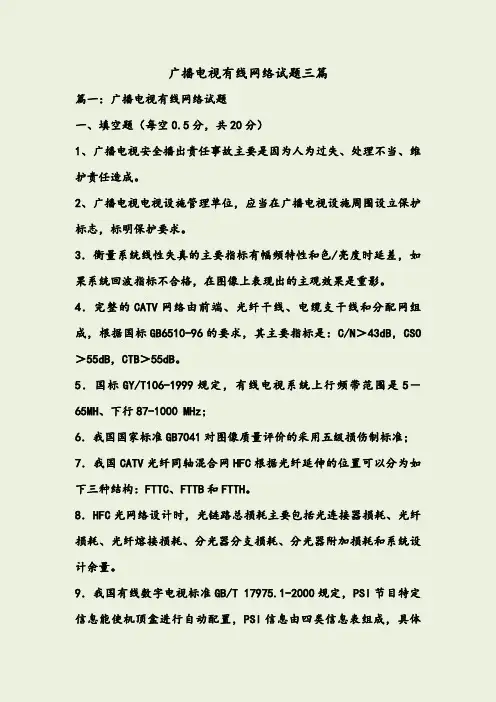 广播电视有线网络试题三篇

篇一：广播电视有线网络试题

一、填空题（每空0.5分，共20分）

1、广播电视安全播出责任事故主要是因为人为过失、处理不当、维护责任造成。

2、广播电视电视设施管理单位，应当在广播电视设施周围设立保护标志，标明保护要求。

3．衡量系统线性失真的主要指标有幅频特性和色/亮度时延差，如果系统回波指标不合格，在图像上表现出的主观效果是重影。

4．完整的CATV网络由前端、光纤干线、电缆支干线和分配网组成，根据国标GB6510-96的要求，其主要指标是：C/N＞43dB，CSO＞55dB，CTB＞55dB。

5．国标GY/T106-1999规定，有线电视系统上行频带范围是5—65MH、下行87-1000 MHz；

6．我国国家标准GB7041对图像质量评价的采用五级损伤制标准；

7．我国CATV光纤同轴混合网HFC根据光纤延伸的位置可以分为如下三种结构：FTTC、FTTB和FTTH。

8．HFC光网络设计时，光链路总损耗主要包括光连接器损耗、光纤损耗、光纤熔接损耗、分光器分支损耗、分光器附加损耗和系统设计余量。

9．我国有线数字电视标准GB/T 17975.1-2000规定，PSI节目特定信息能使机顶盒进行自动配置，PSI信息由四类信息表组成，具体